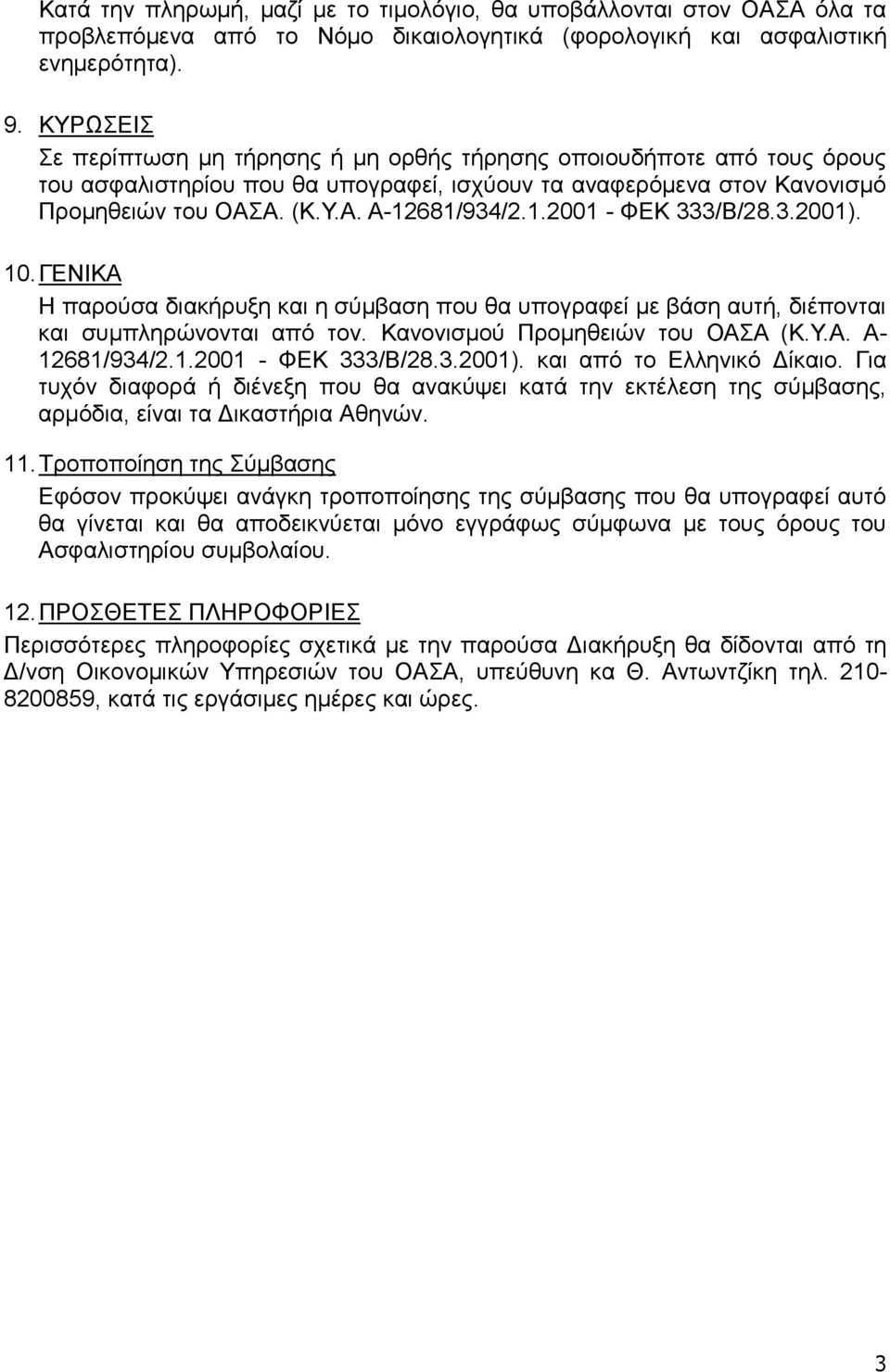 Κατά την πληρωμή, μαζί με το τιμολόγιο, θα υποβάλλονται στον ΟΑΣΑ όλα τα προβλεπόμενα από το Νόμο δικαιολογητικά (φορολογική και ασφαλιστική ενημερότητα).

9. ΚΥΡΩΣΕΙΣ
Σε περίπτωση μη τήρησης ή μη ορθής τήρησης οποιουδήποτε από τους όρους του ασφαλιστηρίου που θα υπογραφεί, ισχύουν τα αναφερόμενα στον Κανονισμό Προμηθειών του ΟΑΣΑ. (Κ.Υ.Α. Α-12681/934/2.1.2001 - ΦΕΚ 333/Β/28.3.2001).

10. ΓΕΝΙΚΑ
Η παρούσα διακήρυξη και η σύμβαση που θα υπογραφεί με βάση αυτή, διέπονται και συμπληρώνονται από τον. Κανονισμού Προμηθειών του ΟΑΣΑ (Κ.Υ.Α. Α-12681/934/2.1.2001 - ΦΕΚ 333/Β/28.3.2001). και από το Ελληνικό Δίκαιο. Για τυχόν διαφορά ή διένεξη που θα ανακύψει κατά την εκτέλεση της σύμβασης, αρμόδια, είναι τα Δικαστήρια Αθηνών.

11. Τροποποίηση της Σύμβασης
Εφόσον προκύψει ανάγκη τροποποίησης της σύμβασης που θα υπογραφεί αυτό θα γίνεται και θα αποδεικνύεται μόνο εγγράφως σύμφωνα με τους όρους του Ασφαλιστηρίου συμβολαίου.

12. ΠΡΟΣΘΕΤΕΣ ΠΛΗΡΟΦΟΡΙΕΣ
Περισσότερες πληροφορίες σχετικά με την παρούσα Διακήρυξη θα δίδονται από τη Δ/νση Οικονομικών Υπηρεσιών του ΟΑΣΑ, υπεύθυνη κα Θ. Αντωντζίκη τηλ. 210-8200859, κατά τις εργάσιμες ημέρες και ώρες.

3